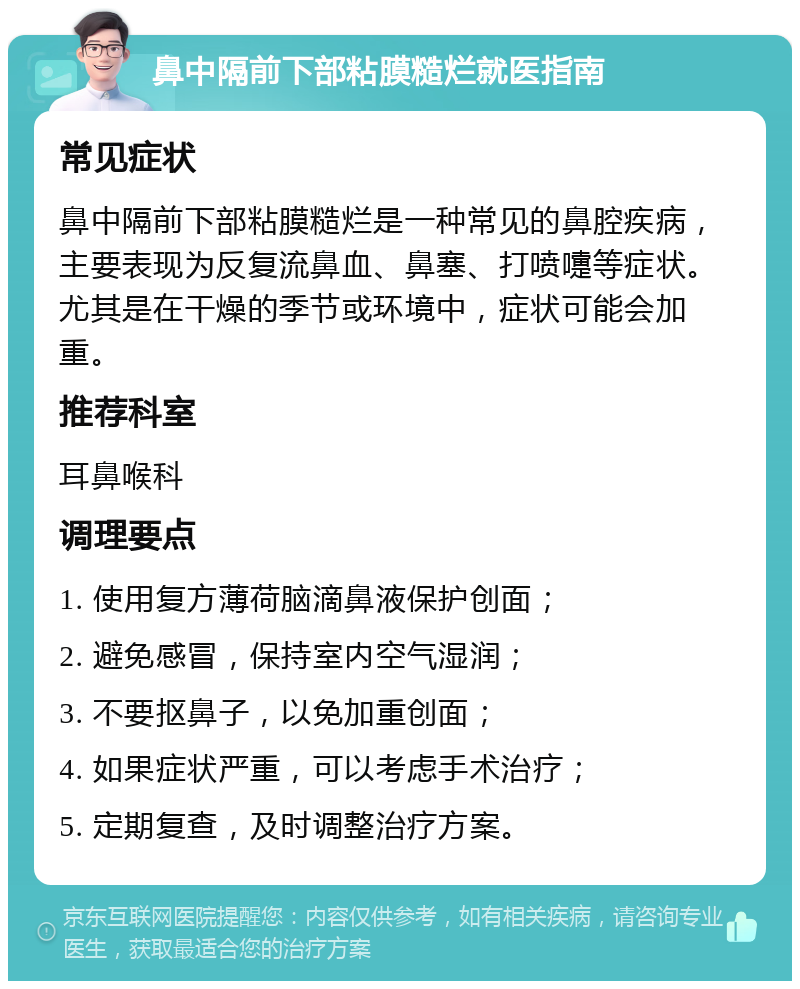 鼻中隔前下部粘膜糙烂就医指南

常见症状

鼻中隔前下部粘膜糙烂是一种常见的鼻腔疾病，主要表现为反复流鼻血、鼻塞、打喷嚏等症状。尤其是在干燥的季节或环境中，症状可能会加重。

推荐科室

耳鼻喉科

调理要点

1. 使用复方薄荷脑滴鼻液保护创面；

2. 避免感冒，保持室内空气湿润；

3. 不要抠鼻子，以免加重创面；

4. 如果症状严重，可以考虑手术治疗；

5. 定期复查，及时调整治疗方案。

京东互联网医院提醒您：内容仅供参考，如有相关疾病，请咨询专业医生，获取最适合您的治疗方案